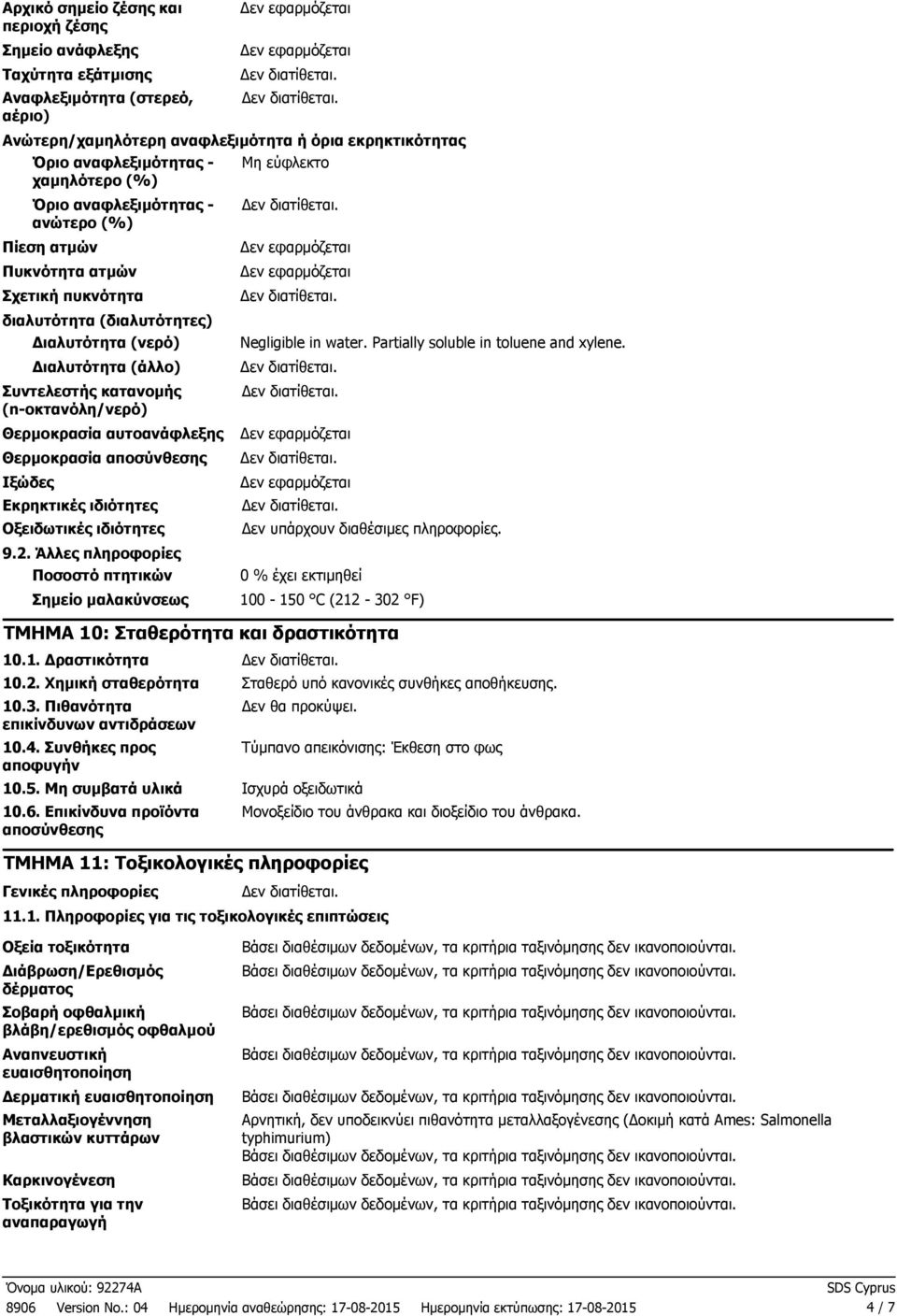 Αρχικό σημείο ζέσης και περιοχή ζέσης	Δεν εφαρμόζεται

Σημείο ανάφλεξης	Δεν εφαρμόζεται

Ταχύτητα εξάτμισης	Δεν διατίθεται.

Αναφλεξιμότητα (στερεό, αέριο)	Δεν διατίθεται.

Ανώτερη/χαμηλότερη αναφλεξιμότητα ή όρια εκρηκτικότητας

Όριο αναφλεξιμότητας - χαμηλότερο (%)	Μη εύφλεκτο

Όριο αναφλεξιμότητας - ανώτερο (%)	Δεν διατίθεται.

Πίεση ατμών	Δεν εφαρμόζεται

Πυκνότητα ατμών	Δεν εφαρμόζεται

Σχετική πυκνότητα	Δεν διατίθεται.

διαλυτότητα (διαλυτότητες)

Διαλυτότητα (νερό)	Negligible in water. Partially soluble in toluene and xylene.

Διαλυτότητα (άλλο)	Δεν διατίθεται.

Συντελεστής κατανομής (n-οκτανόλη/νερό)	Δεν διατίθεται.

Θερμοκρασία αυτοανάφλεξης	Δεν εφαρμόζεται

Θερμοκρασία αποσύνθεσης	Δεν διατίθεται.

Ιξώδες	Δεν εφαρμόζεται

Εκρηκτικές ιδιότητες	Δεν διατίθεται.

Οξειδωτικές ιδιότητες	Δεν υπάρχουν διαθέσιμες πληροφορίες.

9.2. Άλλες πληροφορίες

Ποσοστό πτητικών	0 % έχει εκτιμηθεί

Σημείο μαλακύνσεως	100 - 150 °C (212 - 302 °F)

ΤΜΗΜΑ 10: Σταθερότητα και δραστικότητα

10.1. Δραστικότητα	Δεν διατίθεται.

10.2. Χημική σταθερότητα	Σταθερό υπό κανονικές συνθήκες αποθήκευσης.

10.3. Πιθανότητα επικίνδυνων αντιδράσεων	Δεν θα προκύψει.

10.4. Συνθήκες προς αποφυγήν	Τύμπανο απεικόνισης: Έκθεση στο φως

10.5. Μη συμβατά υλικά	Ισχυρά οξειδωτικά

10.6. Επικίνδυνα προϊόντα αποσύνθεσης	Μονοξείδιο του άνθρακα και διοξείδιο του άνθρακα.

ΤΜΗΜΑ 11: Τοξικολογικές πληροφορίες

Γενικές πληροφορίες	Δεν διατίθεται.

11.1. Πληροφορίες για τις τοξικολογικές επιπτώσεις

Οξεία τοξικότητα	Βάσει διαθέσιμων δεδομένων, τα κριτήρια ταξινόμησης δεν ικανοποιούνται.

Διάβρωση/Ερεθισμός δέρματος	Βάσει διαθέσιμων δεδομένων, τα κριτήρια ταξινόμησης δεν ικανοποιούνται.

Σοβαρή οφθαλμική βλάβη/ερεθισμός οφθαλμού	Βάσει διαθέσιμων δεδομένων, τα κριτήρια ταξινόμησης δεν ικανοποιούνται.

Αναπνευστική ευαισθητοποίηση	Βάσει διαθέσιμων δεδομένων, τα κριτήρια ταξινόμησης δεν ικανοποιούνται.

Δερματική ευαισθητοποίηση	Βάσει διαθέσιμων δεδομένων, τα κριτήρια ταξινόμησης δεν ικανοποιούνται.

Μεταλλαξιογέννηση βλαστικών κυττάρων	Αρνητική, δεν υποδεικνύει πιθανότητα μεταλλαξογένεσης (Δοκιμή κατά Ames: Salmonella typhimurium)
Βάσει διαθέσιμων δεδομένων, τα κριτήρια ταξινόμησης δεν ικανοποιούνται.

Καρκινογένεση	Βάσει διαθέσιμων δεδομένων, τα κριτήρια ταξινόμησης δεν ικανοποιούνται.

Τοξικότητα για την αναπαραγωγή	Βάσει διαθέσιμων δεδομένων, τα κριτήρια ταξινόμησης δεν ικανοποιούνται.

Όνομα υλικού: 92274A	SDS Cyprus

8906 Version No.: 04 Ημερομηνία αναθεώρησης: 17-08-2015 Ημερομηνία εκτύπωσης: 17-08-2015	4 / 7